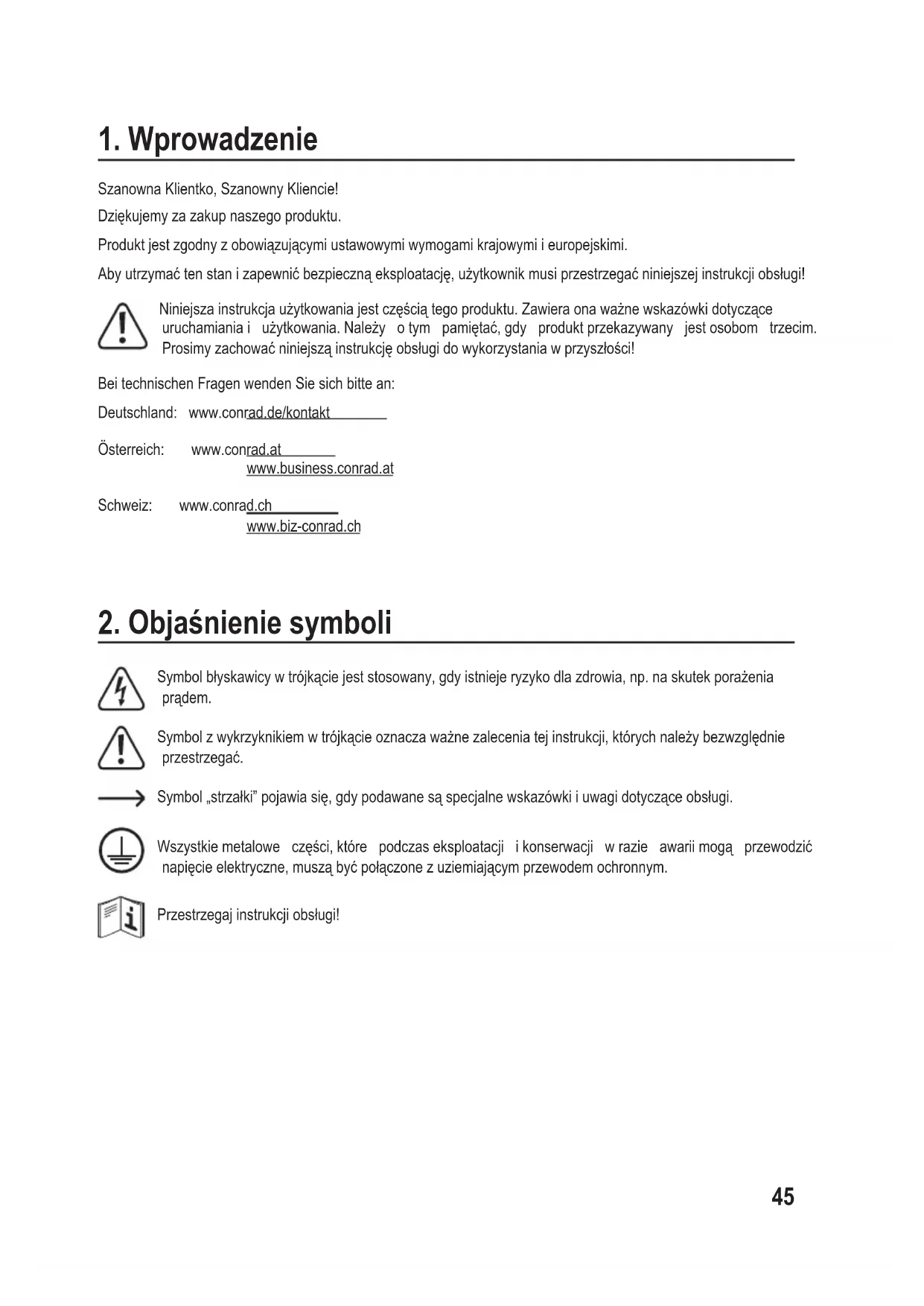 1. Wprowadzenie

Szanowna Klientko, Szanowny Kliencie!

Dziękujemy za zakup naszego produktu.

Produkt jest zgodny z obowiązującymi ustawowymi wymogami krajowymi i europejskimi.

Aby utrzymać ten stan i zapewnić bezpieczną eksploatację, użytkownik musi przestrzegać niniejszej instrukcji obsługi!

Niniejsza instrukcja użytkowania jest częścią tego produktu. Zawiera ona ważne wskazówki dotyczące uruchamiania i użytkowania. Należy o tym pamiętać, gdy produkt przekazywany jest osobom trzecim. Prosimy zachować niniejszą instrukcję obsługi do wykorzystania w przyszłości!

Bei technischen Fragen wenden Sie sich bitte an:

Deutschland: www.conrad.de/kontakt

Österreich: www.conrad.at
www.business.conrad.at

Schweiz: www.conrad.ch
www.biz-conrad.ch

2. Objaśnienie symboli

Symbol błyskawicy w trójkącie jest stosowany, gdy istnieje ryzyko dla zdrowia, np. na skutek porażenia prądem.

Symbol z wykrzyknikiem w trójkącie oznacza ważne zalecenia tej instrukcji, których należy bezwzględnie przestrzegać.

Symbol „strzałki” pojawia się, gdy podawane są specjalne wskazówki i uwagi dotyczące obsługi.

Wszystkie metalowe części, które podczas eksploatacji i konserwacji w razie awarii mogą przewodzić napięcie elektryczne, muszą być połączone z uziemiającym przewodem ochronnym.

Przestrzegaj instrukcji obsługi!

45